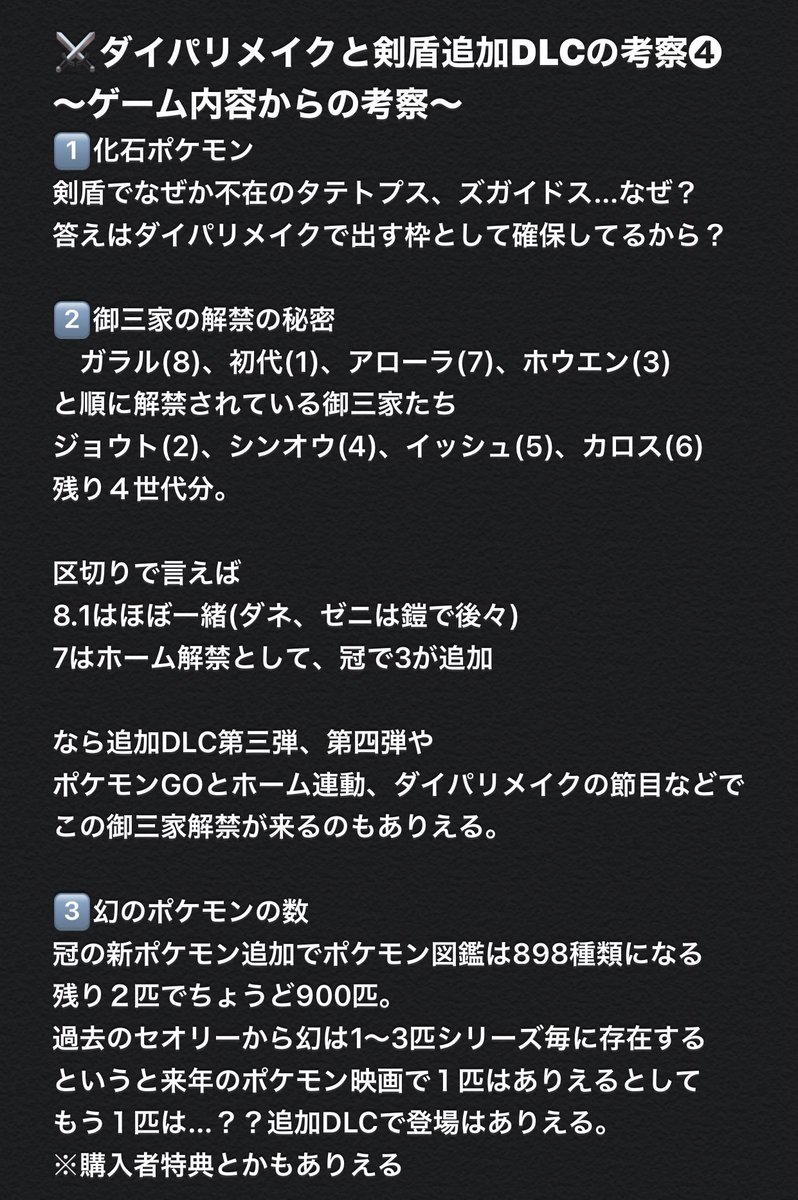 ⚔️ダイパリメイクと剣盾追加DLCの考察❹
〜ゲーム内容からの考察〜
1️⃣化石ポケモン
剣盾でなぜか不在のタテトプス、ズガイドス…なぜ？
答えはダイパリメイクで出す枠として確保してるから？

2️⃣御三家の解禁の秘密
ガラル(8)、初代(1)、アローラ(7)、ホウエン(3)
と順に解禁されている御三家たち
ジョウト(2)、シンオウ(4)、イッシュ(5)、カロス(6)
残り４世代分。

区切りで言えば
8.1はほぼ一緒(ダネ、ゼニは鎧で後々)
7はホーム解禁として、冠で3が追加

なら追加DLC第三弾、第四弾や
ポケモンGOとホーム連動、ダイパリメイクの節目などで
この御三家解禁が来るのもありえる。

3️⃣幻のポケモンの数
冠の新ポケモン追加でポケモン図鑑は898種類になる
残り２匹でちょうど900匹。
過去のセオリーから幻は1〜3匹シリーズ毎に存在する
というと来年のポケモン映画で１匹はありえるとして
もう１匹は…？？追加DLCで登場はありえる。
※購入者特典とかもありえる